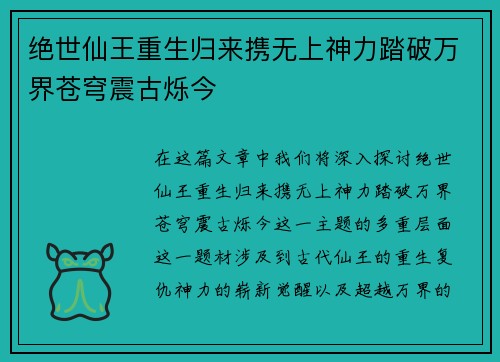 绝世仙王重生归来携无上神力踏破万界苍穹震古烁今

在这篇文章中我们将深入探讨绝世仙王重生归来携无上神力踏破万界苍穹震古烁今这一主题的多重层面这一题材涉及到古代仙王的重生复仇神力的崭新觉醒以及超越万界的